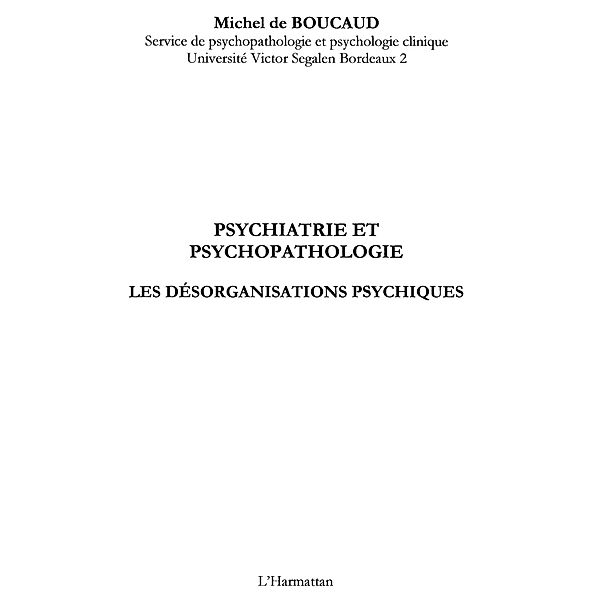 Michel de BOUCAUD
Service de psychopathologie et psychologie clinique
Université Victor Segalen Bordeaux 2

PSYCHIATRIE ET PSYCHOPATHOLOGIE

LES DÉSORGANISATIONS PSYCHIQUES

L'Harmattan